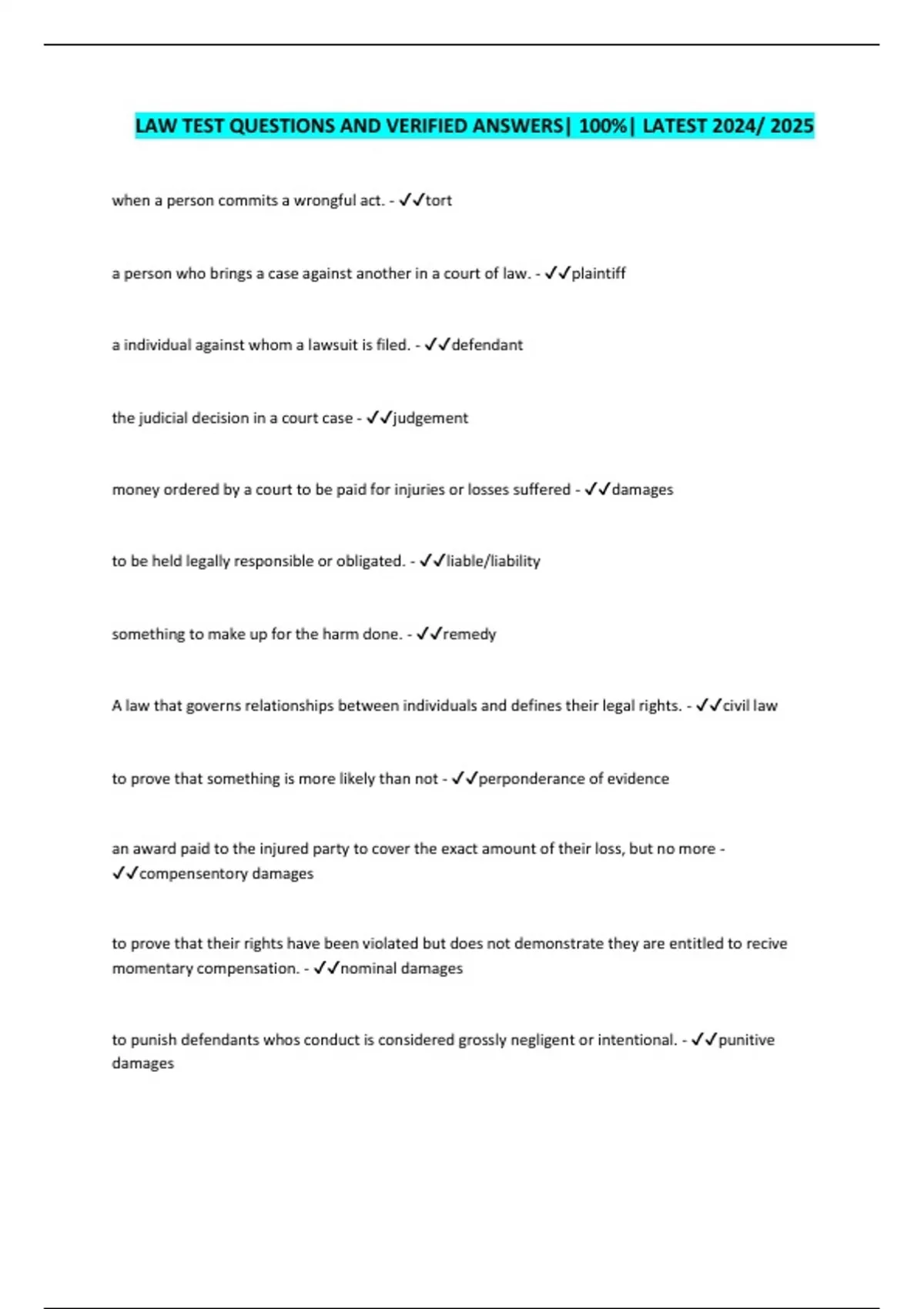 LAW TEST QUESTIONS AND VERIFIED ANSWERS| 100%| LATEST 2024/ 2025

when a person commits a wrongful act. - ✓✓tort

a person who brings a case against another in a court of law. - ✓✓plaintiff

a individual against whom a lawsuit is filed. - ✓✓defendant

the judicial decision in a court case - ✓✓judgement

money ordered by a court to be paid for injuries or losses suffered - ✓✓damages

to be held legally responsible or obligated. - ✓✓liable/liability

something to make up for the harm done. - ✓✓remedy

A law that governs relationships between individuals and defines their legal rights. - ✓✓civil law

to prove that something is more likely than not - ✓✓perponderance of evidence

an award paid to the injured party to cover the exact amount of their loss, but no more - ✓✓compensentory damages

to prove that their rights have been violated but does not demonstrate they are entitled to recive momentary compensation. - ✓✓nominal damages

to punish defendants whos conduct is considered grossly negligent or intentional. - ✓✓punitive damages